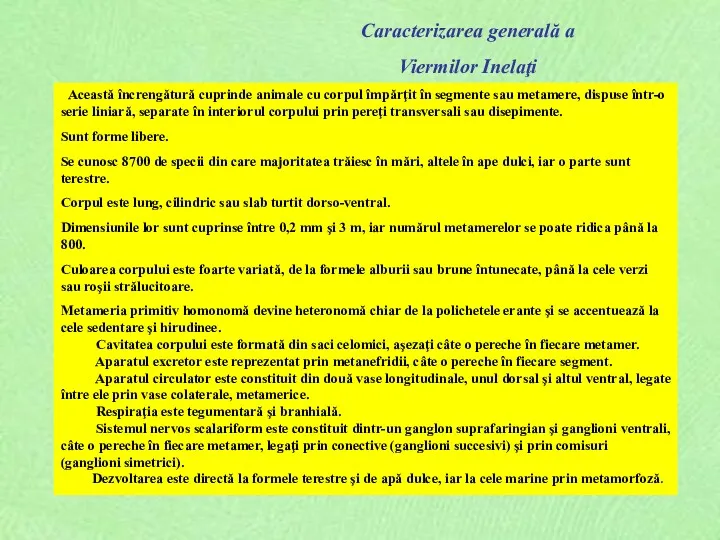 Caracterizarea generală a

Viermilor Inelaţi

Această încrengătură cuprinde animale cu corpul împărţit în segmente sau metamere, dispuse într-o serie liniară, separate în interiorul corpului prin pereţi transversali sau disepimente.

Sunt forme libere.

Se cunosc 8700 de specii din care majoritatea trăiesc în mări, altele în ape dulci, iar o parte sunt terestre.

Corpul este lung, cilindric sau slab turtit dorso-ventral.

Dimensiunile lor sunt cuprinse între 0,2 mm şi 3 m, iar numărul metamerelor se poate ridica până la 800.

Culoarea corpului este foarte variată, de la formele alburii sau brune întunecate, până la cele verzi sau roşii strălucitoare.

Metameria primitiv homonomă devine heteronomă chiar de la polichetele erante şi se accentuează la cele sedentare şi hirudinee.

Cavitatea corpului este formată din saci celomici, aşezaţi câte o pereche în fiecare metamer.

Aparatul excretor este reprezentat prin metanefridii, câte o pereche în fiecare segment.

Aparatul circulator este constituit din două vase longitudinale, unul dorsal şi altul ventral, legate între ele prin vase colaterale, metamerice.

Respiraţia este tegumentară şi branhială.

Sistemul nervos scalariform este constituit dintr-un ganglon suprafaringian şi ganglioni ventrali, câte o pereche în fiecare metamer, legaţi prin conective (ganglioni succesivi) şi prin comisuri (ganglioni simetrici).

Dezvoltarea este directă la formele terestre şi de apă dulce, iar la cele marine prin metamorfoză.